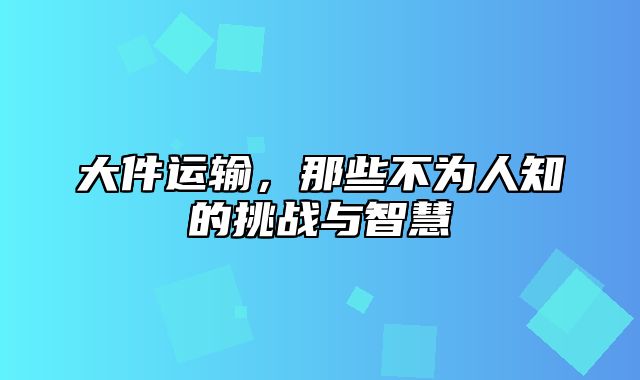 大件运输，那些不为人知的挑战与智慧